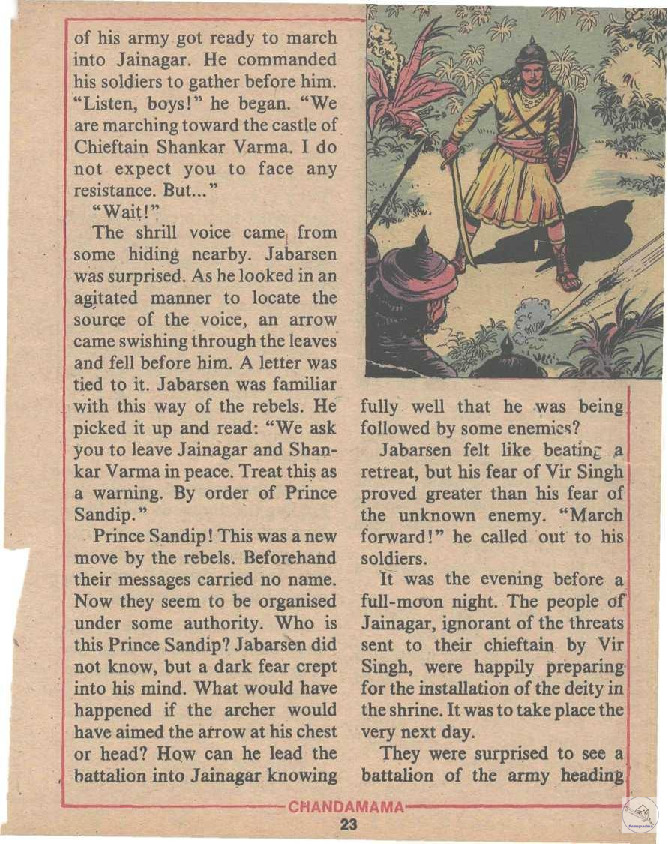 of his army got ready to march into Jainagar. He commanded his soldiers to gather before him. "Listen, boys!" he began. "We are marching toward the castle of Chieftain Shankar Varma. I do not expect you to face any resistance. But..."

"Wait!"

The shrill voice came from some hiding nearby. Jabarsen was surprised. As he looked in an agitated manner to locate the source of the voice, an arrow came swishing through the leaves and fell before him. A letter was tied to it. Jabarsen was familiar with this way of the rebels. He picked it up and read: "We ask you to leave Jainagar and Shankar Varma in peace. Treat this as a warning. By order of Prince Sandip."

Prince Sandip! This was a new move by the rebels. Beforehand their messages carried no name. Now they seem to be organised under some authority. Who is this Prince Sandip? Jabarsen did not know, but a dark fear crept into his mind. What would have happened if the archer would have aimed the arrow at his chest or head? How can he lead the battalion into Jainagar knowing fully well that he was being followed by some enemies?

Jabarsen felt like beating a retreat, but his fear of Vir Singh proved greater than his fear of the unknown enemy. "March forward!" he called out to his soldiers.

It was the evening before a full-moon night. The people of Jainagar, ignorant of the threats sent to their chieftain by Vir Singh, were happily preparing for the installation of the deity in the shrine. It was to take place the very next day.

They were surprised to see a battalion of the army heading

CHANDAMAMA

23